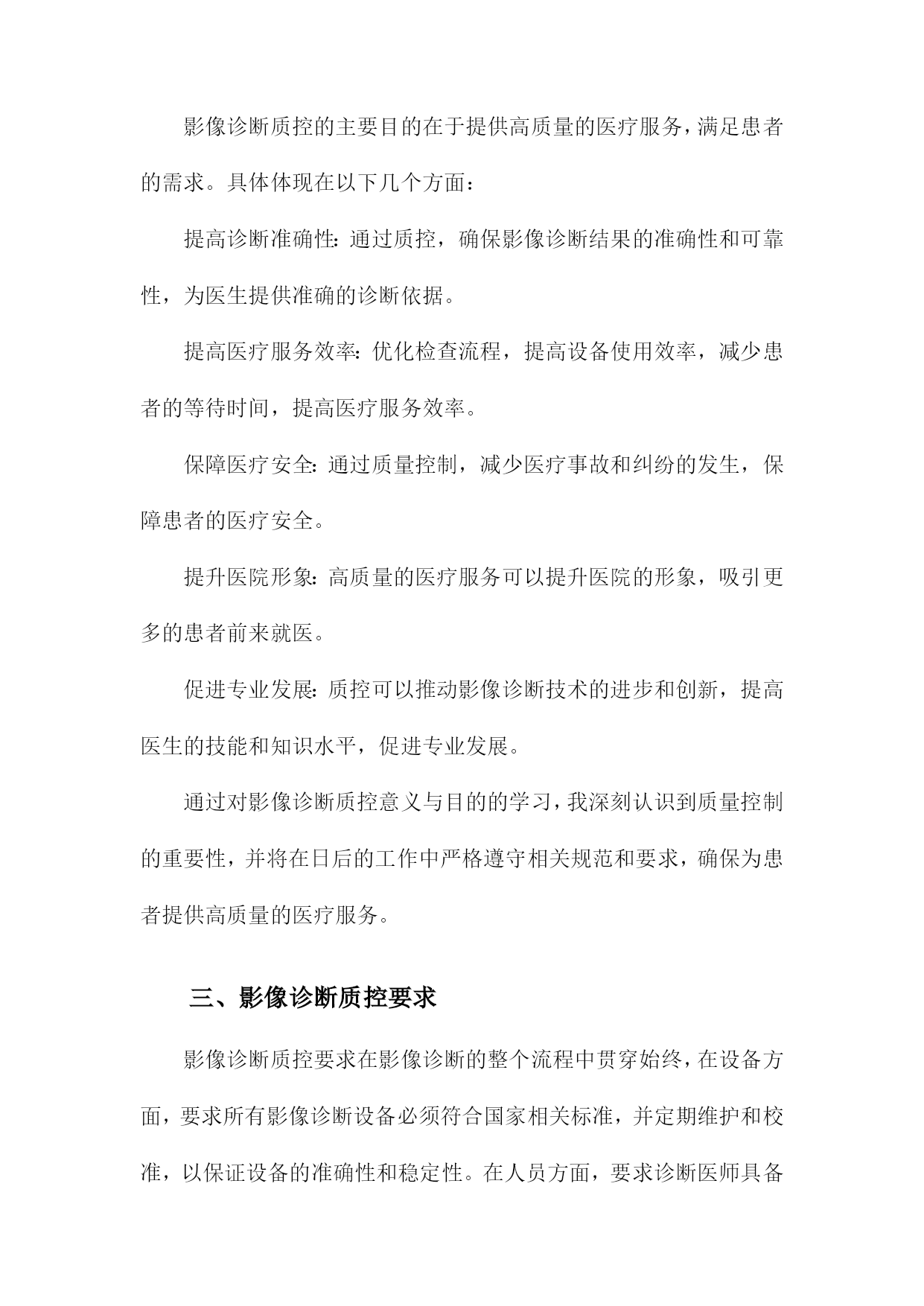 影像诊断质控的主要目的在于提供高质量的医疗服务，满足患者的需求。具体体现在以下几个方面：

提高诊断准确性：通过质控，确保影像诊断结果的准确性和可靠性，为医生提供准确的诊断依据。

提高医疗服务效率：优化检查流程，提高设备使用效率，减少患者的等待时间，提高医疗服务效率。

保障医疗安全：通过质量控制，减少医疗事故和纠纷的发生，保障患者的医疗安全。

提升医院形象：高质量的医疗服务可以提升医院的形象，吸引更多的患者前来就医。

促进专业发展：质控可以推动影像诊断技术的进步和创新，提高医生的技能和知识水平，促进专业发展。

通过对影像诊断质控意义与目的的学习，我深刻认识到质量控制的重要性，并将在日后的工作中严格遵守相关规范和要求，确保为患者提供高质量的医疗服务。

三、影像诊断质控要求

影像诊断质控要求在影像诊断的整个流程中贯穿始终，在设备方面，要求所有影像诊断设备必须符合国家相关标准，并定期维护和校准，以保证设备的准确性和稳定性。在人员方面，要求诊断医师具备